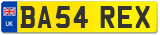 UK
BA54 REX